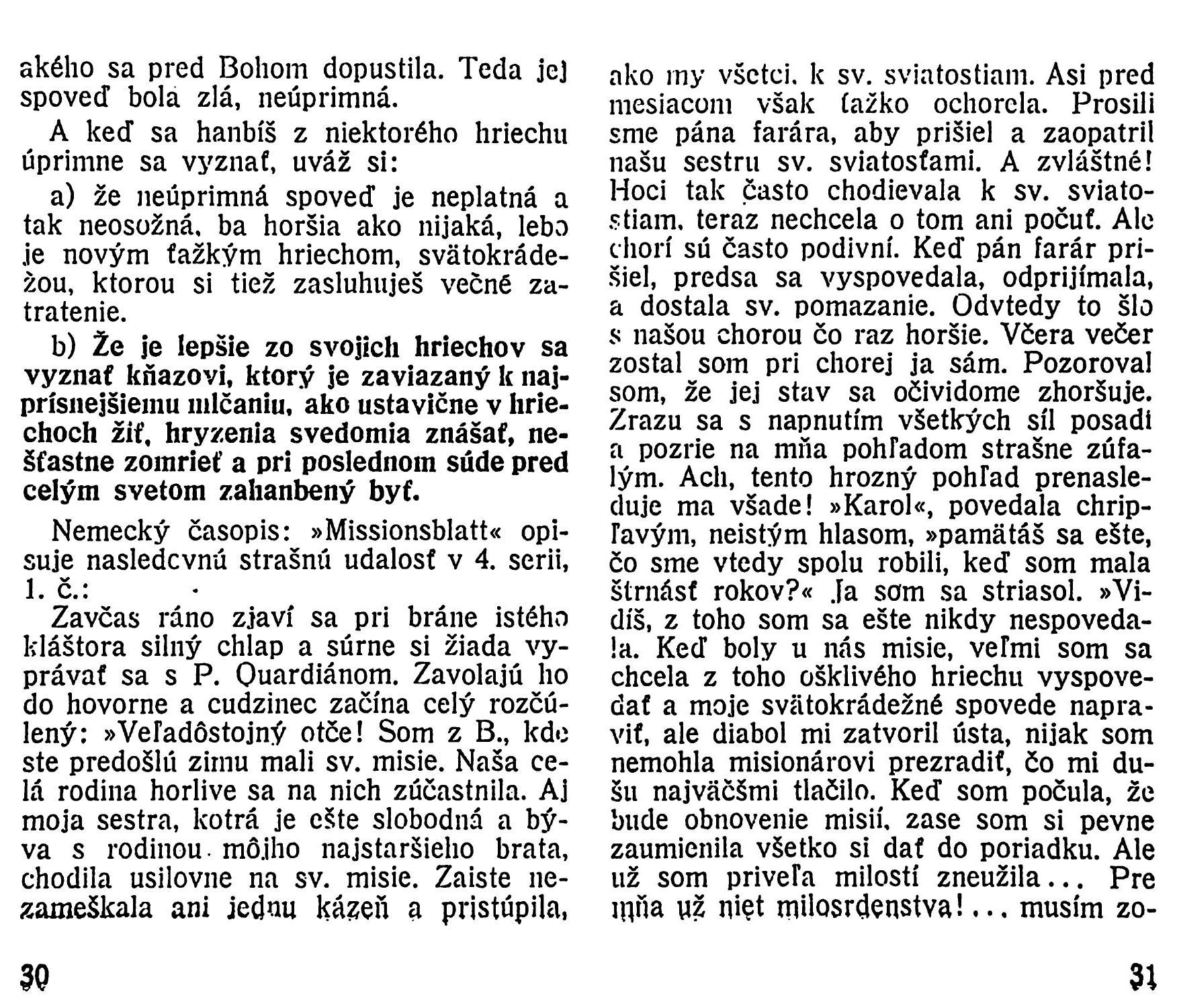 akého sa pred Bohom dopustila. Teda jej spoveď bola zlá, neúprimná.

A keď sa hanbíš z niektorého hriechu úprimne sa vyznať, uváž si:

a) že neúprimná spoveď je neplatná a tak neosožná, ba horšia ako nijaká, lebo je novým ťažkým hriechom, svätokrádežou, ktorou si tiež zasluhuješ večné zatratenie.

b) Že je lepšie zo svojich hriechov sa vyznať kňazovi, ktorý je zaviazaný k najprísnejšiemu mlčaniu, ako ustavične v hriechoch žiť, hryzenia svedomia znášať, nešťastne zomrieť a pri poslednom súde pred celým svetom zahanbený byť.

Nemecký časopis: »Missionsblatt« opisuje nasledovnú strašnú udalosť v 4. serii, 1. č.:

Zavčas ráno zjaví sa pri bráne istého kláštora silný chlap a súrne si žiada vyprávať sa s P. Quardiánom. Zavolajú ho do hovorne a cudzinec začína celý rozčúlený: »Veľadôstojný otče! Som z B., kde ste predošlú zimu mali sv. misie. Naša celá rodina horlive sa na nich zúčastnila. Aj moja sestra, kotrá je ešte slobodná a býva s rodinou môjho najstaršieho brata, chodila usilovne na sv. misie. Zaiste nezameškala ani jednu kázeň a pristúpila, ako my všetci, k sv. sviatostiam. Asi pred mesiacom však ťažko ochorela. Prosili sme pána farára, aby prišiel a zaopatril našu sestru sv. sviatosťami. A zvláštné! Hoci tak často chodievala k sv. sviatostiam, teraz nechcela o tom ani počuť. Ale chorí sú často podivní. Keď pán farár prišiel, predsa sa vyspovedala, odprijímala, a dostala sv. pomazanie. Odvtedy to šlo s našou chorou čo raz horšie. Včera večer zostal som pri chorej ja sám. Pozoroval som, že jej stav sa očividome zhoršuje. Zrazu sa s napnutím všetkých síl posadí a pozrie na mňa pohľadom strašne zúfalým. Ach, tento hrozný pohľad prenasleduje ma všade! »Karol«, povedala chripľavým, neistým hlasom, »pamätáš sa ešte, čo sme vtedy spolu robili, keď som mala štrnásť rokov?« Ja som sa striasol. »Vidíš, z toho som sa ešte nikdy nespovedala. Keď boly u nás misie, veľmi som sa chcela z toho ošklivého hriechu vyspovedať a moje svätokrádežné spovede napraviť, ale diabol mi zatvoril ústa, nijak som nemohla misionárovi prezradiť, čo mi dušu najväčšmi tlačilo. Keď som počula, že bude obnovenie misií, zase som si pevne zaumienila všetko si dať do poriadku. Ale už som priveľa milostí zneužila... Pre mňa už niet milosrdenstva!... musím zo-

30

31